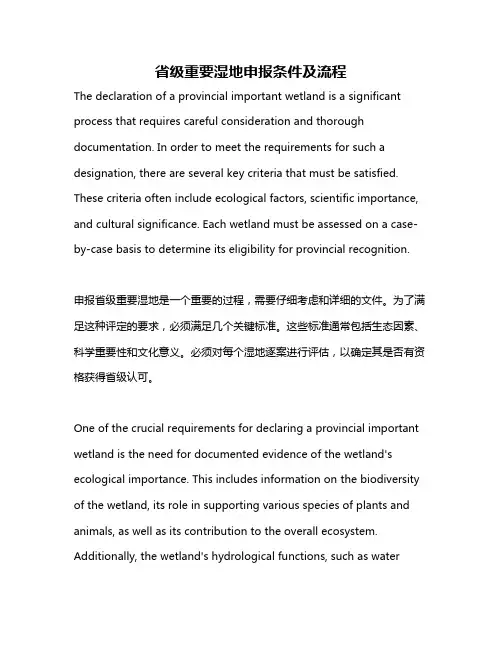 省级重要湿地申报条件及流程

The declaration of a provincial important wetland is a significant process that requires careful consideration and thorough documentation. In order to meet the requirements for such a designation, there are several key criteria that must be satisfied. These criteria often include ecological factors, scientific importance, and cultural significance. Each wetland must be assessed on a case-by-case basis to determine its eligibility for provincial recognition.

申报省级重要湿地是一个重要的过程，需要仔细考虑和详细的文件。为了满足这种评定的要求，必须满足几个关键标准。这些标准通常包括生态因素、科学重要性和文化意义。必须对每个湿地逐案进行评估，以确定其是否有资格获得省级认可。

One of the crucial requirements for declaring a provincial important wetland is the need for documented evidence of the wetland's ecological importance. This includes information on the biodiversity of the wetland, its role in supporting various species of plants and animals, as well as its contribution to the overall ecosystem. Additionally, the wetland's hydrological functions, such as water